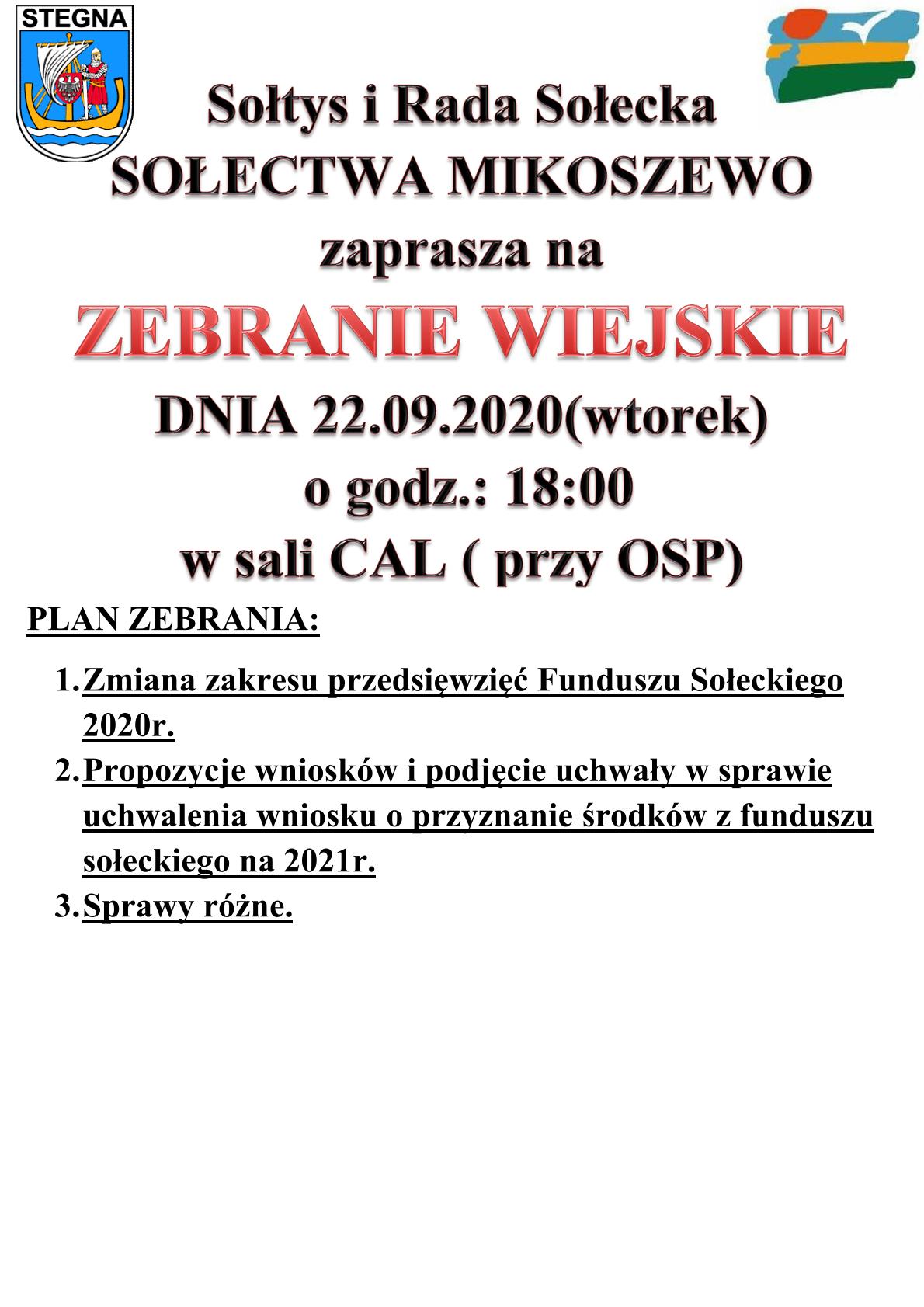 STEGNA

Sołtys i Rada Sołecka
SOŁECTWA MIKOSZEWO
zaprasza na
ZEBRANIE WIEJSKIE
DNIA 22.09.2020(wtorek)
o godz.: 18:00
w sali CAL ( przy OSP)

PLAN ZEBRANIA:

1. Zmiana zakresu przedsięwzięć Funduszu Sołeckiego 2020r.
2. Propozycje wniosków i podjęcie uchwały w sprawie uchwalenia wniosku o przyznanie środków z funduszu sołeckiego na 2021r.
3. Sprawy różne.